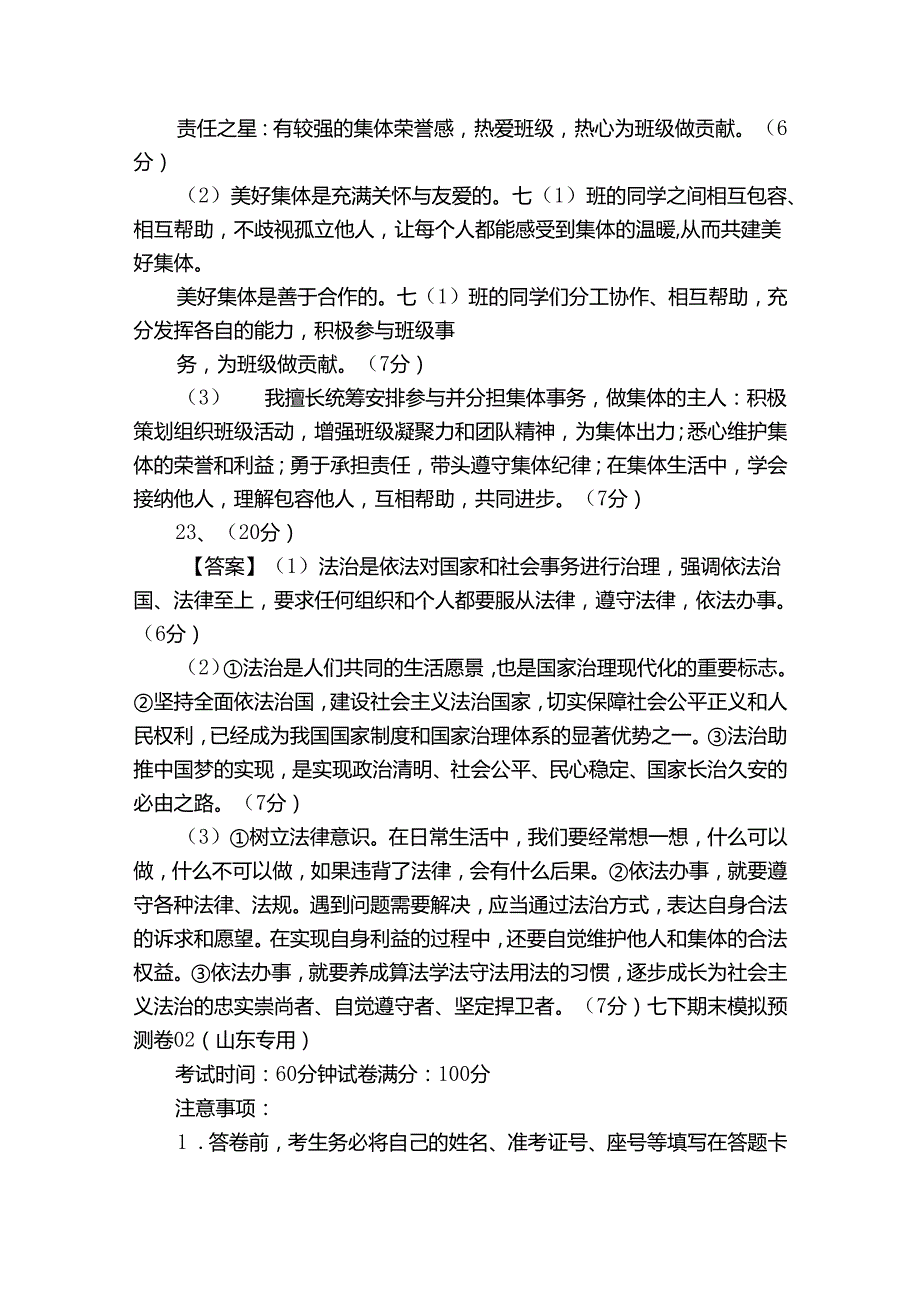 责任之星：有较强的集体荣誉感，热爱班级，热心为班级做贡献。（6分）

（2）美好集体是充满关怀与友爱的。七（1）班的同学之间相互包容、相互帮助，不歧视孤立他人，让每个人都能感受到集体的温暖,从而共建美好集体。

美好集体是善于合作的。七（1）班的同学们分工协作、相互帮助，充分发挥各自的能力，积极参与班级事

务，为班级做贡献。（7分）

（3） 我擅长统筹安排参与并分担集体事务，做集体的主人：积极策划组织班级活动，增强班级凝聚力和团队精神，为集体出力；悉心维护集体的荣誉和利益；勇于承担责任，带头遵守集体纪律；在集体生活中，学会接纳他人，理解包容他人，互相帮助，共同进步。（7分）

23、（20分）

【答案】（1）法治是依法对国家和社会事务进行治理，强调依法治国、法律至上，要求任何组织和个人都要服从法律，遵守法律，依法办事。（6分）

（2）①法治是人们共同的生活愿景，也是国家治理现代化的重要标志。②坚持全面依法治国，建设社会主义法治国家，切实保障社会公平正义和人民权利，已经成为我国国家制度和国家治理体系的显著优势之一。③法治助推中国梦的实现，是实现政治清明、社会公平、民心稳定、国家长治久安的必由之路。（7分）

（3）①树立法律意识。在日常生活中，我们要经常想一想，什么可以做，什么不可以做，如果违背了法律，会有什么后果。②依法办事，就要遵守各种法律、法规。遇到问题需要解决，应当通过法治方式，表达自身合法的诉求和愿望。在实现自身利益的过程中，还要自觉维护他人和集体的合法权益。③依法办事，就要养成算法学法守法用法的习惯，逐步成长为社会主义法治的忠实崇尚者、自觉遵守者、坚定捍卫者。（7分）七下期末模拟预测卷02（山东专用）

考试时间：60分钟试卷满分：100分

注意事项：

1．答卷前，考生务必将自己的姓名、准考证号、座号等填写在答题卡